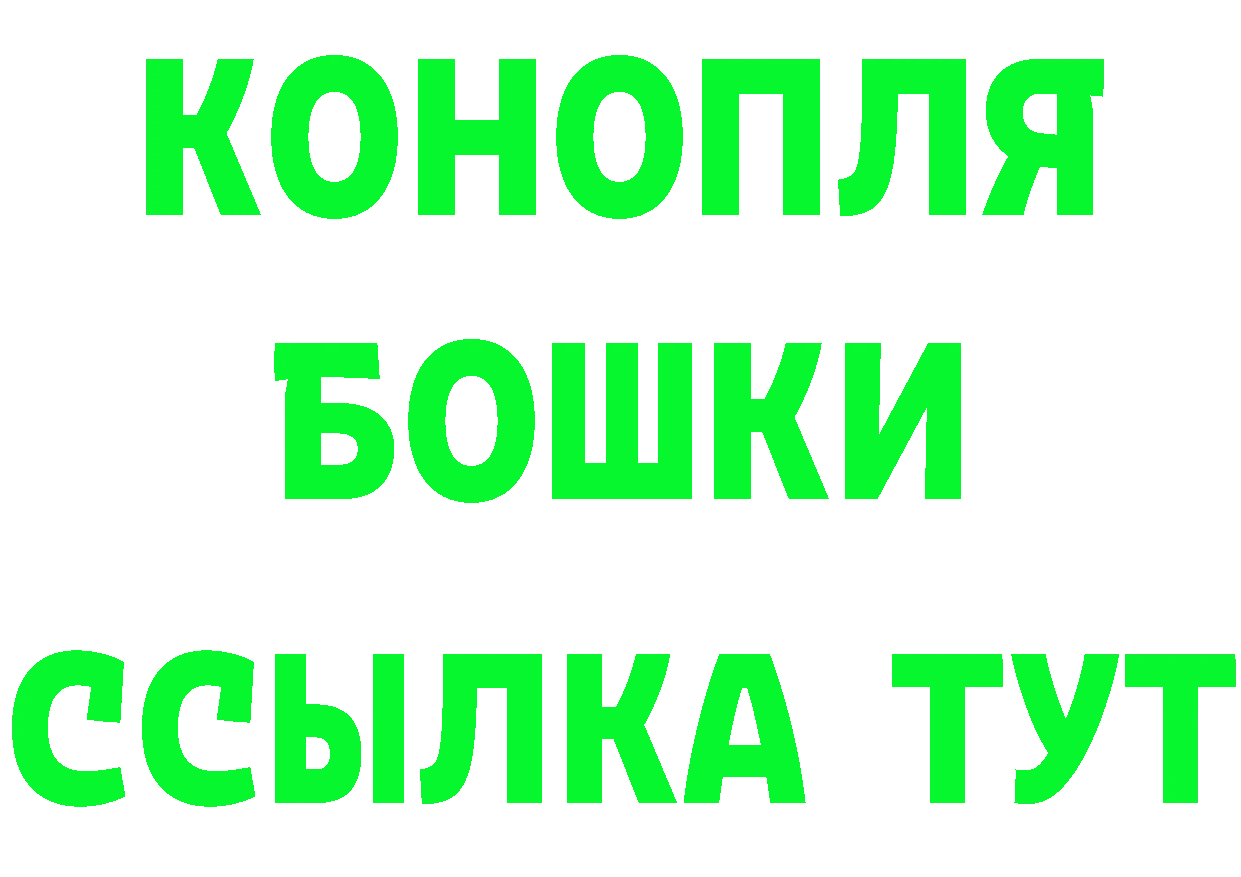 КОНОПЛЯ
БОШКИ
ССЫЛКА ТУТ